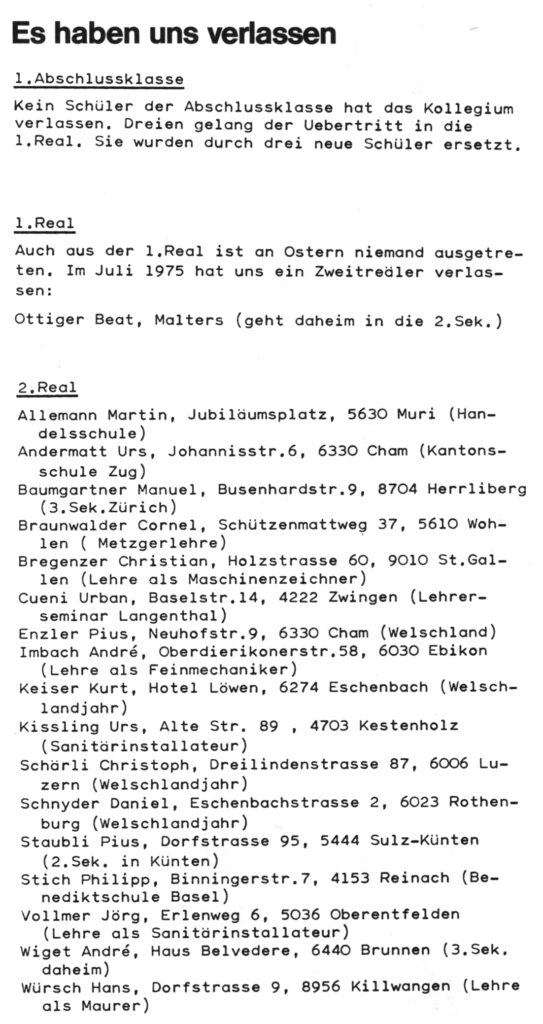 Es haben uns verlassen

1.Abschlussklasse

Kein Schüler der Abschlussklasse hat das Kollegium verlassen. Dreien gelang der Uebertritt in die 1.Real. Sie wurden durch drei neue Schüler ersetzt.

1.Real

Auch aus der 1.Real ist an Ostern niemand ausgetreten. Im Juli 1975 hat uns ein Zweitreäler verlassen:

Ottiger Beat, Malters (geht daheim in die 2.Sek.)

2.Real

Allemann Martin, Jubiläumsplatz, 5630 Muri (Handelsschule)
Andermatt Urs, Johannisstr.6, 6330 Cham (Kantonsschule Zug)
Baumgartner Manuel, Busenhardstr.9, 8704 Herrliberg (3.Sek.Zürich)
Braunwalder Cornel, Schützenmattweg 37, 5610 Wohlen ( Metzgerlehre)
Bregenzer Christian, Holzstrasse 60, 9010 St.Gallen (Lehre als Maschinenzeichner)
Cueni Urban, Baselstr.14, 4222 Zwingen (Lehrerseminar Langenthal)
Enzler Pius, Neuhofstr.9, 6330 Cham (Welschland)
Imbach André, Oberdierikonerstr.58, 6030 Ebikon (Lehre als Feinmechaniker)
Keiser Kurt, Hotel Löwen, 6274 Eschenbach (Welschlandjahr)
Kissling Urs, Alte Str. 89 , 4703 Kestenholz (Sanitärinstallateur)
Schärli Christoph, Dreilindenstrasse 87, 6006 Luzern (Welschlandjahr)
Schnyder Daniel, Eschenbachstrasse 2, 6023 Rothenburg (Welschlandjahr)
Staubli Pius, Dorfstrasse 95, 5444 Sulz-Künten (2.Sek. in Künten)
Stich Philipp, Binningerstr.7, 4153 Reinach (Benediktschule Basel)
Vollmer Jörg, Erlenweg 6, 5036 Oberentfelden (Lehre als Sanitärinstallateur)
Wiget André, Haus Belvedere, 6440 Brunnen (3.Sek. daheim)
Würsch Hans, Dorfstrasse 9, 8956 Killwangen (Lehre als Maurer)